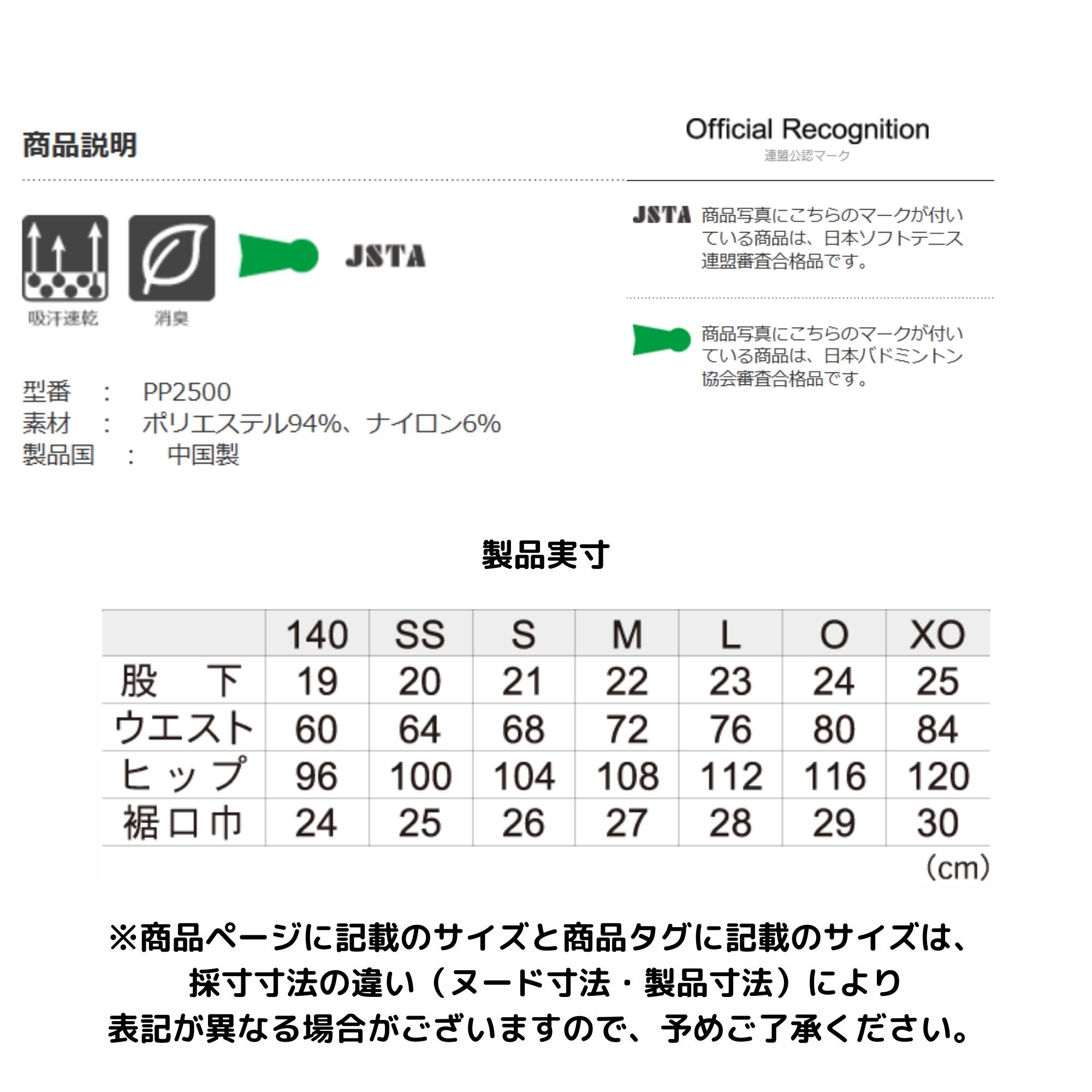 商品説明

吸汗速乾　消臭

JSTA

型番　:　PP2500
素材　:　ポリエステル94%、ナイロン6%
製品国　:　中国製

Official Recognition
連盟公認マーク

JSTA 商品写真にこちらのマークが付いている商品は、日本ソフトテニス連盟審査合格品です。

商品写真にこちらのマークが付いている商品は、日本バドミントン協会審査合格品です。

製品実寸

| | 140 | SS | S | M | L | O | XO |
|---|---|---|---|---|---|---|---|
| 股　下 | 19 | 20 | 21 | 22 | 23 | 24 | 25 |
| ウエスト | 60 | 64 | 68 | 72 | 76 | 80 | 84 |
| ヒップ | 96 | 100 | 104 | 108 | 112 | 116 | 120 |
| 裾口巾 | 24 | 25 | 26 | 27 | 28 | 29 | 30 |

(cm)

※商品ページに記載のサイズと商品タグに記載のサイズは、採寸寸法の違い（ヌード寸法・製品寸法）により表記が異なる場合がございますので、予めご了承ください。